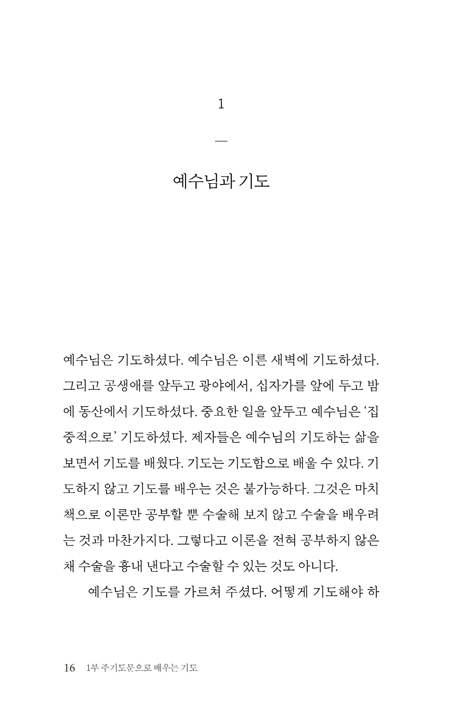 1

—

예수님과 기도

예수님은 기도하셨다. 예수님은 이른 새벽에 기도하셨다. 그리고 공생애를 앞두고 광야에서, 십자가를 앞에 두고 밤에 동산에서 기도하셨다. 중요한 일을 앞두고 예수님은 '집중적으로' 기도하셨다. 제자들은 예수님의 기도하는 삶을 보면서 기도를 배웠다. 기도는 기도함으로 배울 수 있다. 기도하지 않고 기도를 배우는 것은 불가능하다. 그것은 마치 책으로 이론만 공부할 뿐 수술해 보지 않고 수술을 배우려는 것과 마찬가지다. 그렇다고 이론을 전혀 공부하지 않은 채 수술을 흉내 낸다고 수술할 수 있는 것도 아니다.

예수님은 기도를 가르쳐 주셨다. 어떻게 기도해야 하

16 1부 주기도문으로 배우는 기도